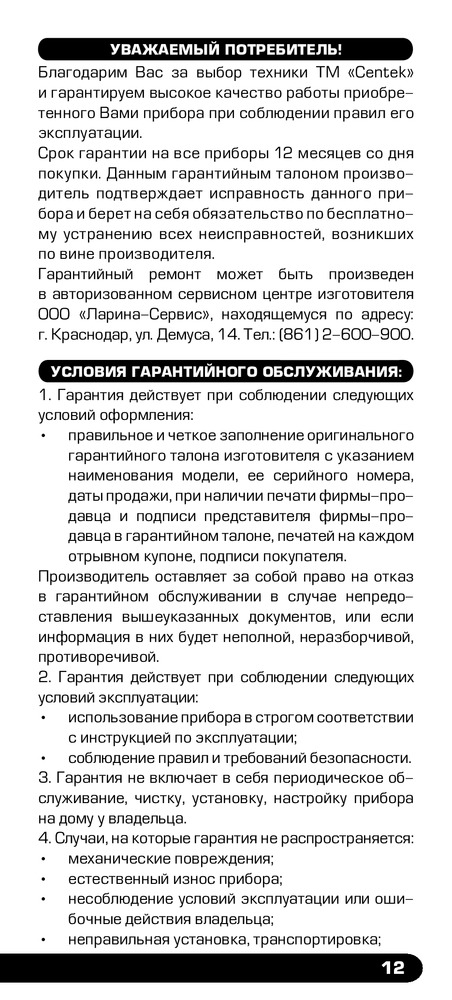 УВАЖАЕМЫЙ ПОТРЕБИТЕЛЬ!

Благодарим Вас за выбор техники ТМ «Centek» и гарантируем высокое качество работы приобретенного Вами прибора при соблюдении правил его эксплуатации.

Срок гарантии на все приборы 12 месяцев со дня покупки. Данным гарантийным талоном производитель подтверждает исправность данного прибора и берет на себя обязательство по бесплатному устранению всех неисправностей, возникших по вине производителя.

Гарантийный ремонт может быть произведен в авторизованном сервисном центре изготовителя ООО «Ларина-Сервис», находящемуся по адресу: г. Краснодар, ул. Демуса, 14. Тел.: (861) 2-600-900.

УСЛОВИЯ ГАРАНТИЙНОГО ОБСЛУЖИВАНИЯ:

1. Гарантия действует при соблюдении следующих условий оформления:
• правильное и четкое заполнение оригинального гарантийного талона изготовителя с указанием наименования модели, ее серийного номера, даты продажи, при наличии печати фирмы-продавца и подписи представителя фирмы-продавца в гарантийном талоне, печатей на каждом отрывном купоне, подписи покупателя.

Производитель оставляет за собой право на отказ в гарантийном обслуживании в случае непредоставления вышеуказанных документов, или если информация в них будет неполной, неразборчивой, противоречивой.

2. Гарантия действует при соблюдении следующих условий эксплуатации:
• использование прибора в строгом соответствии с инструкцией по эксплуатации;
• соблюдение правил и требований безопасности.

3. Гарантия не включает в себя периодическое обслуживание, чистку, установку, настройку прибора на дому у владельца.

4. Случаи, на которые гарантия не распространяется:
• механические повреждения;
• естественный износ прибора;
• несоблюдение условий эксплуатации или ошибочные действия владельца;
• неправильная установка, транспортировка;

12